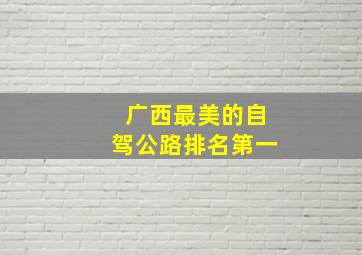 广西最美的自驾公路排名第一